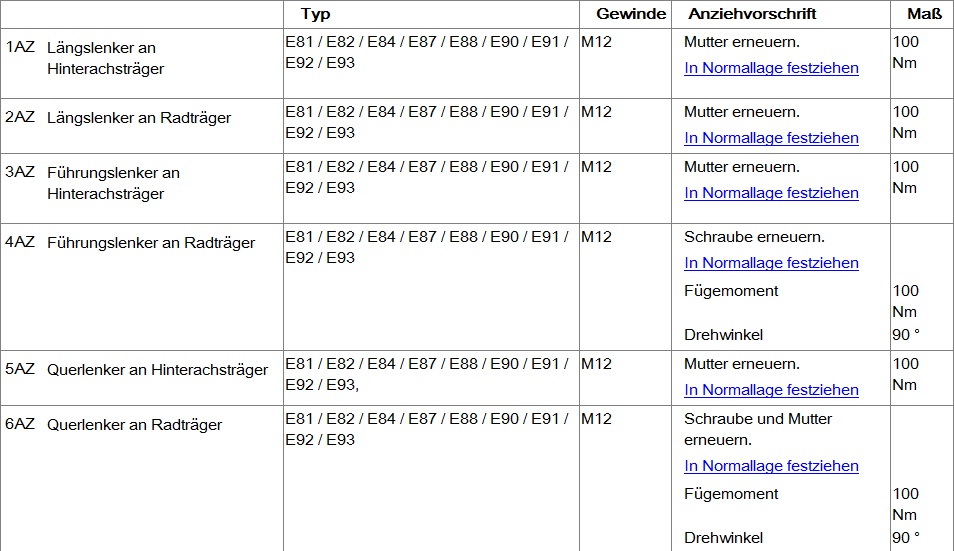 |  | Typ | Gewinde | Anziehvorschrift | Maß |
|---|---|---|---|---|
| 1AZ Längslenker an Hinterachsträger | E81 / E82 / E84 / E87 / E88 / E90 / E91 / E92 / E93 | M12 | Mutter erneuern. In Normallage festziehen | 100 Nm |
| 2AZ Längslenker an Radträger | E81 / E82 / E84 / E87 / E88 / E90 / E91 / E92 / E93 | M12 | Mutter erneuern. In Normallage festziehen | 100 Nm |
| 3AZ Führungslenker an Hinterachsträger | E81 / E82 / E84 / E87 / E88 / E90 / E91 / E92 / E93 | M12 | Mutter erneuern. In Normallage festziehen | 100 Nm |
| 4AZ Führungslenker an Radträger | E81 / E82 / E84 / E87 / E88 / E90 / E91 / E92 / E93 | M12 | Schraube erneuern. In Normallage festziehen Fügemoment Drehwinkel | 100 Nm 90 ° |
| 5AZ Querlenker an Hinterachsträger | E81 / E82 / E84 / E87 / E88 / E90 / E91 / E92 / E93, | M12 | Mutter erneuern. In Normallage festziehen | 100 Nm |
| 6AZ Querlenker an Radträger | E81 / E82 / E84 / E87 / E88 / E90 / E91 / E92 / E93 | M12 | Schraube und Mutter erneuern. In Normallage festziehen Fügemoment Drehwinkel | 100 Nm 90 ° |